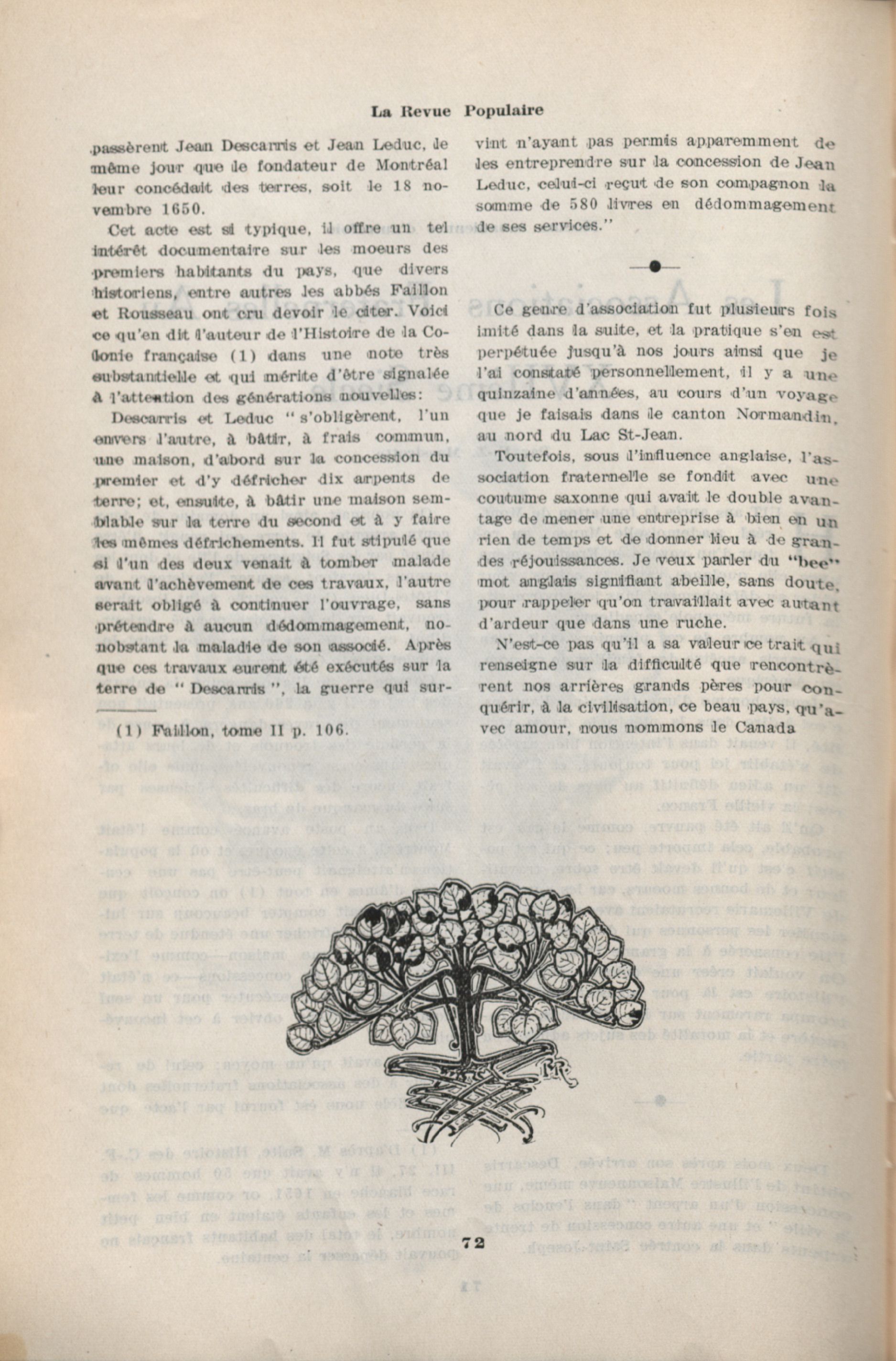 La Revue Populaire

passèrent Jean Descarris et Jean Leduc, le même jour que le fondateur de Montréal leur concédait des terres, soit le 18 novembre 1650.

Cet acte est si typique, il offre un tel intérêt documentaire sur les moeurs des premiers habitants du pays, que divers historiens, entre autres les abbés Faillon et Rousseau ont cru devoir le citer. Voici ce qu'en dit l'auteur de l'Histoire de la Colonie française (1) dans une note très substantielle et qui mérite d'être signalée à l'attention des générations nouvelles:

Descarris et Leduc "s'obligèrent, l'un envers l'autre, à bâtir, à frais commun, une maison, d'abord sur la concession du premier et d'y défricher dix arpents de terre; et, ensuite, à bâtir une maison semblable sur la terre du second et à y faire les mêmes défrichements. Il fut stipulé que si l'un des deux venait à tomber malade avant l'achèvement de ces travaux, l'autre serait obligé à continuer l'ouvrage, sans prétendre à aucun dédommagement, nonobstant la maladie de son associé. Après que ces travaux eurent été exécutés sur la terre de "Descarris", la guerre qui survint n'ayant pas permis apparemment de les entreprendre sur la concession de Jean Leduc, celui-ci reçut de son compagnon la somme de 580 livres en dédommagement de ses services."

(1) Faillon, tome II p. 106.

Ce genre d'association fut plusieurs fois imité dans la suite, et la pratique s'en est perpétuée jusqu'à nos jours ainsi que je l'ai constaté personnellement, il y a une quinzaine d'années, au cours d'un voyage que je faisais dans le canton Normandin, au nord du Lac St-Jean.

Toutefois, sous l'influence anglaise, l'association fraternelle se fondit avec une coutume saxonne qui avait le double avantage de mener une entreprise à bien en un rien de temps et de donner lieu à de grandes réjouissances. Je veux parler du "bee" mot anglais signifiant abeille, sans doute, pour rappeler qu'on travaillait avec autant d'ardeur que dans une ruche.

N'est-ce pas qu'il a sa valeur ce trait qui renseigne sur la difficulté que rencontrèrent nos arrières grands pères pour conquérir, à la civilisation, ce beau pays, qu'avec amour, nous nommons le Canada

72